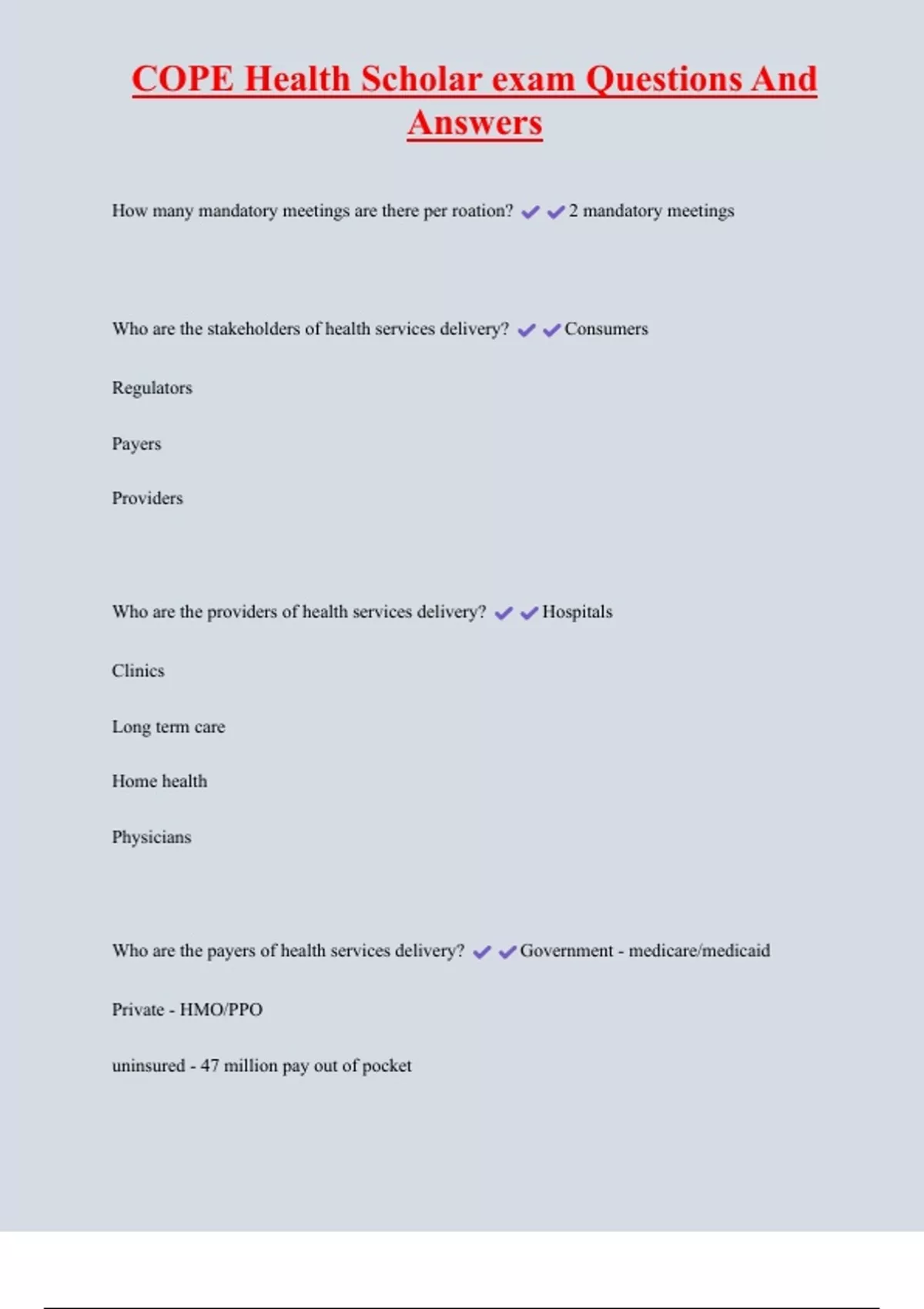 COPE Health Scholar exam Questions And Answers

How many mandatory meetings are there per roation? ✔✔2 mandatory meetings

Who are the stakeholders of health services delivery? ✔✔Consumers

Regulators

Payers

Providers

Who are the providers of health services delivery? ✔✔Hospitals

Clinics

Long term care

Home health

Physicians

Who are the payers of health services delivery? ✔✔Government - medicare/medicaid

Private - HMO/PPO

uninsured - 47 million pay out of pocket